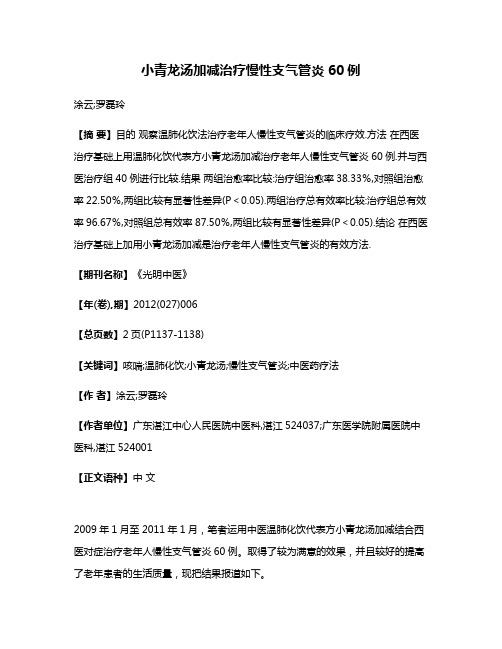 小青龙汤加减治疗慢性支气管炎 60 例

涂云;罗磊玲

【摘 要】目的 观察温肺化饮法治疗老年人慢性支气管炎的临床疗效.方法 在西医治疗基础上用温肺化饮代表方小青龙汤加减治疗老年人慢性支气管炎 60 例.并与西医治疗组 40 例进行比较.结果 两组治愈率比较:治疗组治愈率 38.33%,对照组治愈率 22.50%,两组比较有显著性差异(P < 0.05).两组治疗总有效率比较:治疗组总有效率 96.67%,对照组总有效率 87.50%,两组比较有显著性差异(P < 0.05).结论 在西医治疗基础上加用小青龙汤加减是治疗老年人慢性支气管炎的有效方法.

【期刊名称】《光明中医》

【年(卷),期】2012(027)006

【总页数】2 页(P1137-1138)

【关键词】咳喘;温肺化饮;小青龙汤;慢性支气管炎;中医药疗法

【作 者】涂云;罗磊玲

【作者单位】广东湛江中心人民医院中医科,湛江 524037;广东医学院附属医院中医科,湛江 524001

【正文语种】中 文

2009 年 1 月至 2011 年 1 月，笔者运用中医温肺化饮代表方小青龙汤加减结合西医对症治疗老年人慢性支气管炎 60 例。取得了较为满意的效果，并且较好的提高了老年患者的生活质量，现把结果报道如下。